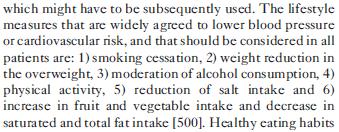 which might have to be subsequently used. The lifestyle measures that are widely agreed to lower blood pressure or cardiovascular risk, and that should be considered in all patients are: 1) smoking cessation, 2) weight reduction in the overweight, 3) moderation of alcohol consumption, 4) physical activity, 5) reduction of salt intake and 6) increase in fruit and vegetable intake and decrease in saturated and total fat intake [500]. Healthy eating habits